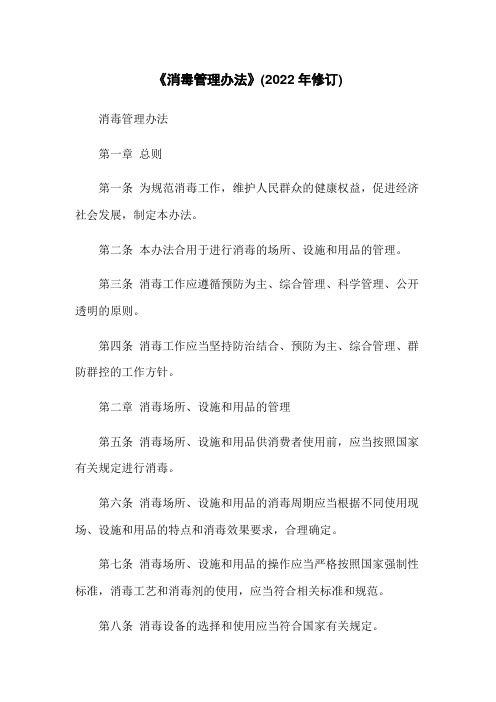 《消毒管理办法》(2022 年修订)

消毒管理办法

第一章 总则

第一条 为规范消毒工作，维护人民群众的健康权益，促进经济社会发展，制定本办法。

第二条 本办法合用于进行消毒的场所、设施和用品的管理。

第三条 消毒工作应遵循预防为主、综合管理、科学管理、公开透明的原则。

第四条 消毒工作应当坚持防治结合、预防为主、综合管理、群防群控的工作方针。

第二章 消毒场所、设施和用品的管理

第五条 消毒场所、设施和用品供消费者使用前，应当按照国家有关规定进行消毒。

第六条 消毒场所、设施和用品的消毒周期应当根据不同使用现场、设施和用品的特点和消毒效果要求，合理确定。

第七条 消毒场所、设施和用品的操作应当严格按照国家强制性标准，消毒工艺和消毒剂的使用，应当符合相关标准和规范。

第八条 消毒设备的选择和使用应当符合国家有关规定。